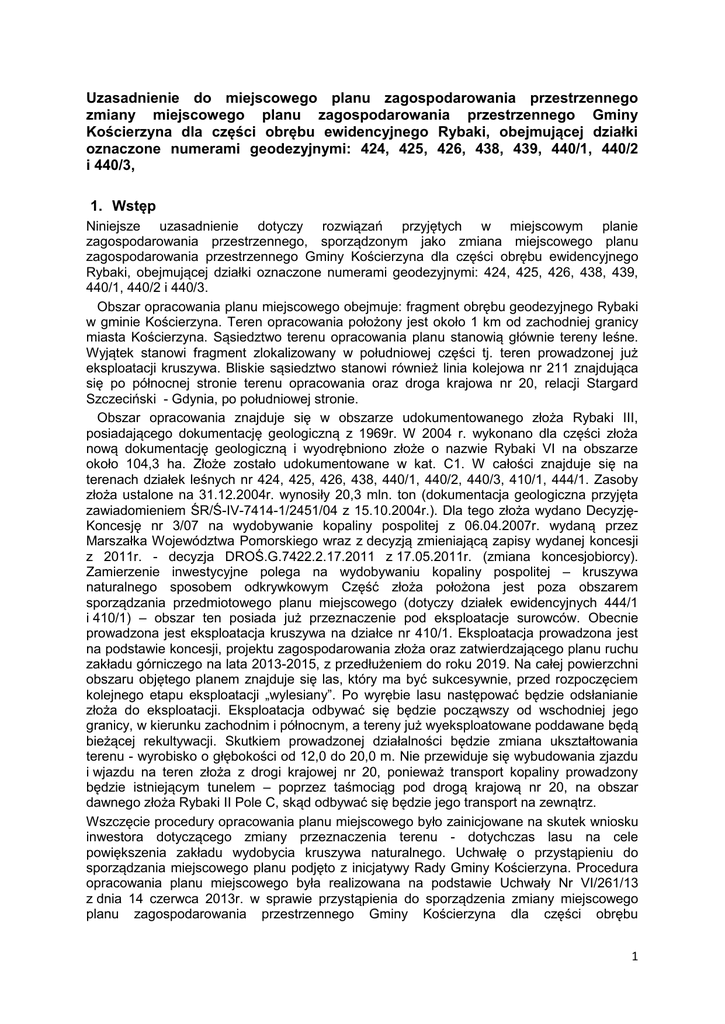 Uzasadnienie do miejscowego planu zagospodarowania przestrzennego zmiany miejscowego planu zagospodarowania przestrzennego Gminy Kościerzyna dla części obrębu ewidencyjnego Rybaki, obejmującej działki oznaczone numerami geodezyjnymi: 424, 425, 426, 438, 439, 440/1, 440/2 i 440/3,

1. Wstęp

Niniejsze uzasadnienie dotyczy rozwiązań przyjętych w miejscowym planie zagospodarowania przestrzennego, sporządzonym jako zmiana miejscowego planu zagospodarowania przestrzennego Gminy Kościerzyna dla części obrębu ewidencyjnego Rybaki, obejmującej działki oznaczone numerami geodezyjnymi: 424, 425, 426, 438, 439, 440/1, 440/2 i 440/3.

Obszar opracowania planu miejscowego obejmuje: fragment obrębu geodezyjnego Rybaki w gminie Kościerzyna. Teren opracowania położony jest około 1 km od zachodniej granicy miasta Kościerzyna. Sąsiedztwo terenu opracowania planu stanowią głównie tereny leśne. Wyjątek stanowi fragment zlokalizowany w południowej części tj. teren prowadzonej już eksploatacji kruszywa. Bliskie sąsiedztwo stanowi również linia kolejowa nr 211 znajdująca się po północnej stronie terenu opracowania oraz droga krajowa nr 20, relacji Stargard Szczeciński - Gdynia, po południowej stronie.

Obszar opracowania znajduje się w obszarze udokumentowanego złoża Rybaki III, posiadającego dokumentację geologiczną z 1969r. W 2004 r. wykonano dla części złoża nową dokumentację geologiczną i wyodrębniono złoże o nazwie Rybaki VI na obszarze około 104,3 ha. Złoże zostało udokumentowane w kat. C1. W całości znajduje się na terenach działek leśnych nr 424, 425, 426, 438, 440/1, 440/2, 440/3, 410/1, 444/1. Zasoby złoża ustalone na 31.12.2004r. wynosiły 20,3 mln. ton (dokumentacja geologiczna przyjęta zawiadomieniem ŚR/Ś-IV-7414-1/2451/04 z 15.10.2004r.). Dla tego złoża wydano Decyzję-Koncesję nr 3/07 na wydobywanie kopaliny pospolitej z 06.04.2007r. wydaną przez Marszałka Województwa Pomorskiego wraz z decyzją zmieniającą zapisy wydanej koncesji z 2011r. - decyzja DROŚ.G.7422.2.17.2011 z 17.05.2011r. (zmiana koncesjobiorcy). Zamierzenie inwestycyjne polega na wydobywaniu kopaliny pospolitej – kruszywa naturalnego sposobem odkrywkowym Część złoża położona jest poza obszarem sporządzania przedmiotowego planu miejscowego (dotyczy działek ewidencyjnych 444/1 i 410/1) – obszar ten posiada już przeznaczenie pod eksploatacje surowców. Obecnie prowadzona jest eksploatacja kruszywa na działce nr 410/1. Eksploatacja prowadzona jest na podstawie koncesji, projektu zagospodarowania złoża oraz zatwierdzającego planu ruchu zakładu górniczego na lata 2013-2015, z przedłużeniem do roku 2019. Na całej powierzchni obszaru objętego planem znajduje się las, który ma być sukcesywnie, przed rozpoczęciem kolejnego etapu eksploatacji „wylesiany". Po wyrębie lasu następować będzie odsłanianie złoża do eksploatacji. Eksploatacja odbywać się będzie począwszy od wschodniej jego granicy, w kierunku zachodnim i północnym, a tereny już wyeksploatowane poddawane będą bieżącej rekultywacji. Skutkiem prowadzonej działalności będzie zmiana ukształtowania terenu - wyrobisko o głębokości od 12,0 do 20,0 m. Nie przewiduje się wybudowania zjazdu i wjazdu na teren złoża z drogi krajowej nr 20, ponieważ transport kopaliny prowadzony będzie istniejącym tunelem – poprzez taśmociąg pod drogą krajową nr 20, na obszar dawnego złoża Rybaki II Pole C, skąd odbywać się będzie jego transport na zewnątrz.

Wszczęcie procedury opracowania planu miejscowego było zainicjowane na skutek wniosku inwestora dotyczącego zmiany przeznaczenia terenu - dotychczas lasu na cele powiększenia zakładu wydobycia kruszywa naturalnego. Uchwałę o przystąpieniu do sporządzania miejscowego planu podjęto z inicjatywy Rady Gminy Kościerzyna. Procedura opracowania planu miejscowego była realizowana na podstawie Uchwały Nr VI/261/13 z dnia 14 czerwca 2013r. w sprawie przystąpienia do sporządzenia zmiany miejscowego planu zagospodarowania przestrzennego Gminy Kościerzyna dla części obrębu

1